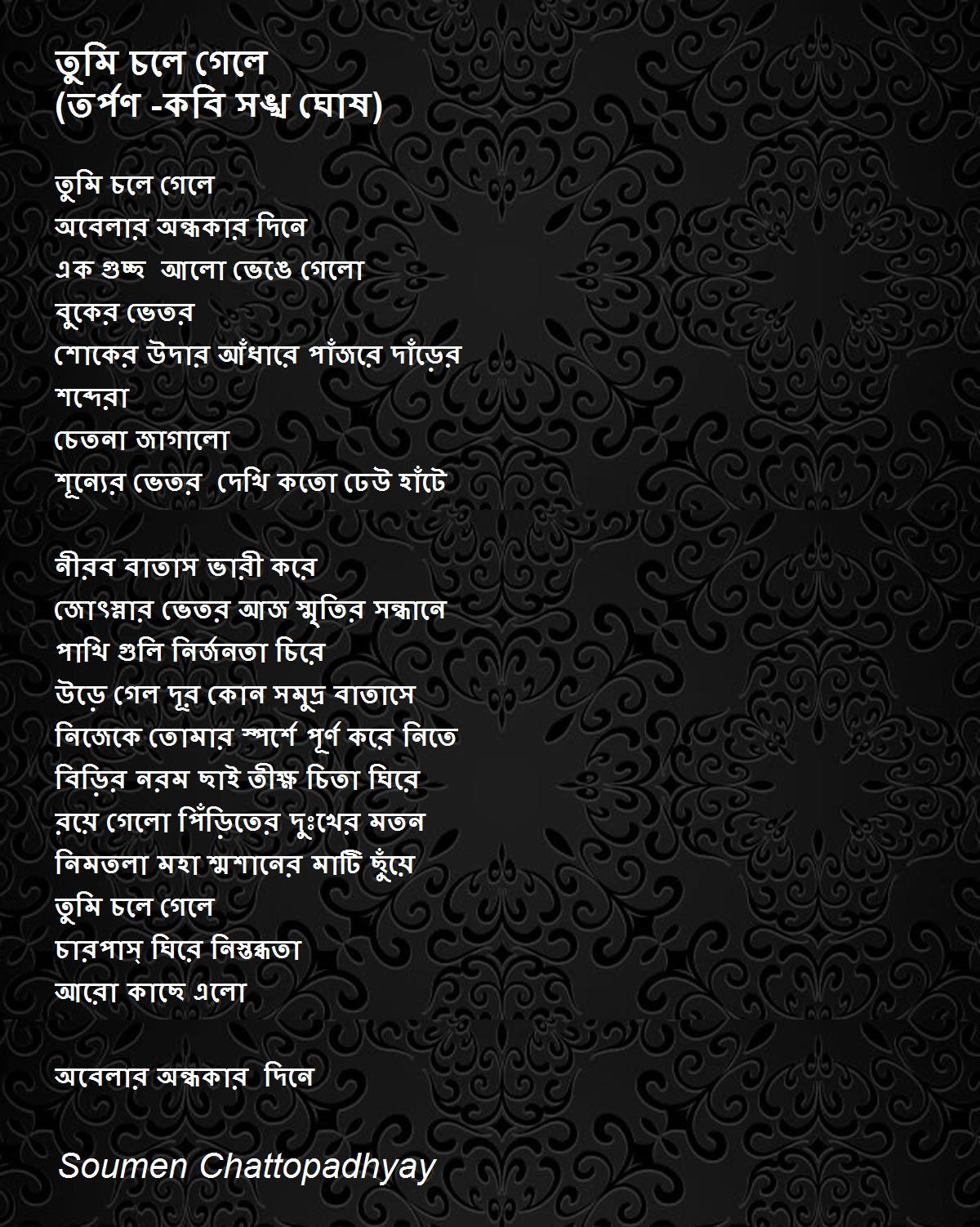 তুমি চলে গেলে
(তর্পণ -কবি সঙ্খ ঘোষ)

তুমি চলে গেলে
অবেলার অন্ধকার দিনে
এক গুচ্ছ আলো ভেঙে গেলো
বুকের ভেতর
শোকের উদার আঁধারে পাঁজরে দাঁড়ের
শব্দেরা
চেতনা জাগালো
শূন্যের ভেতর দেখি কতো ঢেউ হাঁটে

নীরব বাতাস ভারী করে
জোৎস্নার ভেতর আজ স্মৃতির সন্ধানে
পাখি গুলি নির্জনতা চিরে
উড়ে গেল দূর কোন সমুদ্র বাতাসে
নিজেকে তোমার স্পর্শে পূর্ণ করে নিতে
বিড়ির নরম ছাই তীক্ষ্ণ চিতা ঘিরে
রয়ে গেলো পিঁড়িতের দুঃখের মতন
নিমতলা মহা শ্মশানের মাটি ছুঁয়ে
তুমি চলে গেলে
চারপাস্ ঘিরে নিস্তব্ধতা
আরো কাছে এলো

অবেলার অন্ধকার দিনে

Soumen Chattopadhyay